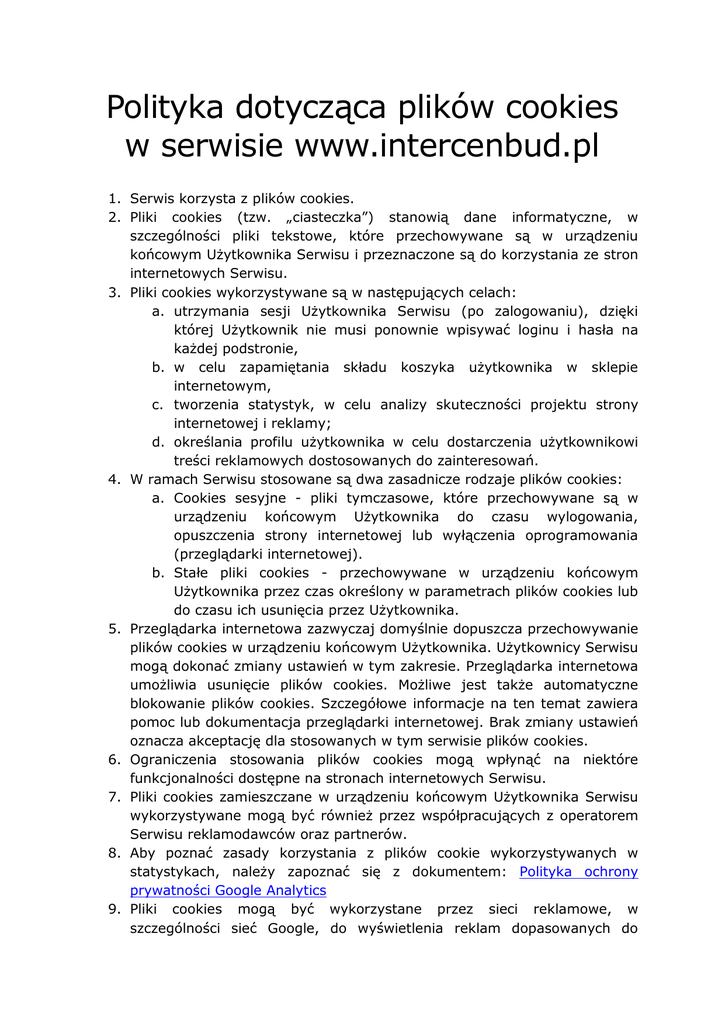 Polityka dotycząca plików cookies w serwisie www.intercenbud.pl

1. Serwis korzysta z plików cookies.
2. Pliki cookies (tzw. „ciasteczka”) stanowią dane informatyczne, w szczególności pliki tekstowe, które przechowywane są w urządzeniu końcowym Użytkownika Serwisu i przeznaczone są do korzystania ze stron internetowych Serwisu.
3. Pliki cookies wykorzystywane są w następujących celach:
a. utrzymania sesji Użytkownika Serwisu (po zalogowaniu), dzięki której Użytkownik nie musi ponownie wpisywać loginu i hasła na każdej podstronie,
b. w celu zapamiętania składu koszyka użytkownika w sklepie internetowym,
c. tworzenia statystyk, w celu analizy skuteczności projektu strony internetowej i reklamy;
d. określania profilu użytkownika w celu dostarczenia użytkownikowi treści reklamowych dostosowanych do zainteresowań.
4. W ramach Serwisu stosowane są dwa zasadnicze rodzaje plików cookies:
a. Cookies sesyjne - pliki tymczasowe, które przechowywane są w urządzeniu końcowym Użytkownika do czasu wylogowania, opuszczenia strony internetowej lub wyłączenia oprogramowania (przeglądarki internetowej).
b. Stałe pliki cookies - przechowywane w urządzeniu końcowym Użytkownika przez czas określony w parametrach plików cookies lub do czasu ich usunięcia przez Użytkownika.
5. Przeglądarka internetowa zazwyczaj domyślnie dopuszcza przechowywanie plików cookies w urządzeniu końcowym Użytkownika. Użytkownicy Serwisu mogą dokonać zmiany ustawień w tym zakresie. Przeglądarka internetowa umożliwia usunięcie plików cookies. Możliwe jest także automatyczne blokowanie plików cookies. Szczegółowe informacje na ten temat zawiera pomoc lub dokumentacja przeglądarki internetowej. Brak zmiany ustawień oznacza akceptację dla stosowanych w tym serwisie plików cookies.
6. Ograniczenia stosowania plików cookies mogą wpłynąć na niektóre funkcjonalności dostępne na stronach internetowych Serwisu.
7. Pliki cookies zamieszczane w urządzeniu końcowym Użytkownika Serwisu wykorzystywane mogą być również przez współpracujących z operatorem Serwisu reklamodawców oraz partnerów.
8. Aby poznać zasady korzystania z plików cookie wykorzystywanych w statystykach, należy zapoznać się z dokumentem: Polityka ochrony prywatności Google Analytics
9. Pliki cookies mogą być wykorzystane przez sieci reklamowe, w szczególności sieć Google, do wyświetlenia reklam dopasowanych do